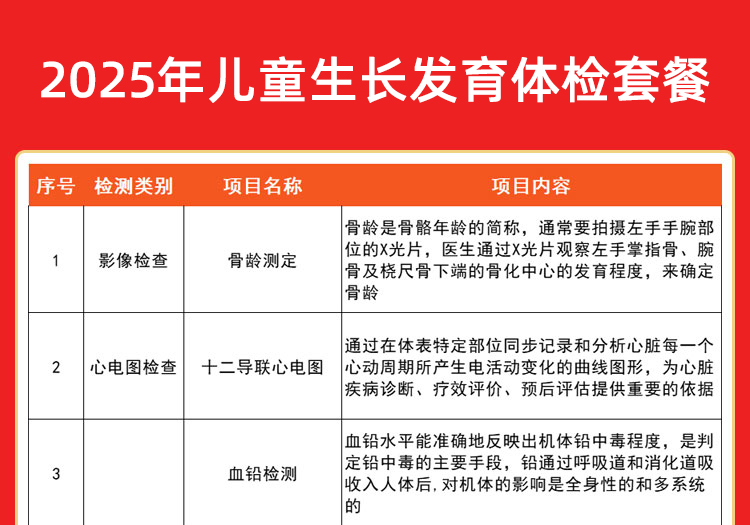 2025年儿童生长发育体检套餐

| 序号 | 检测类别 | 项目名称 | 项目内容 |
|---|---|---|---|
| 1 | 影像检查 | 骨龄测定 | 骨龄是骨骼年龄的简称，通常要拍摄左手手腕部位的X光片，医生通过X光片观察左手掌指骨、腕骨及桡尺骨下端的骨化中心的发育程度，来确定骨龄 |
| 2 | 心电图检查 | 十二导联心电图 | 通过在体表特定部位同步记录和分析心脏每一个心动周期所产生电活动变化的曲线图形，为心脏疾病诊断、疗效评价、预后评估提供重要的依据 |
| 3 |  | 血铅检测 | 血铅水平能准确地反映出机体铅中毒程度，是判定铅中毒的主要手段，铅通过呼吸道和消化道吸收入人体后,对机体的影响是全身性的和多系统的 |